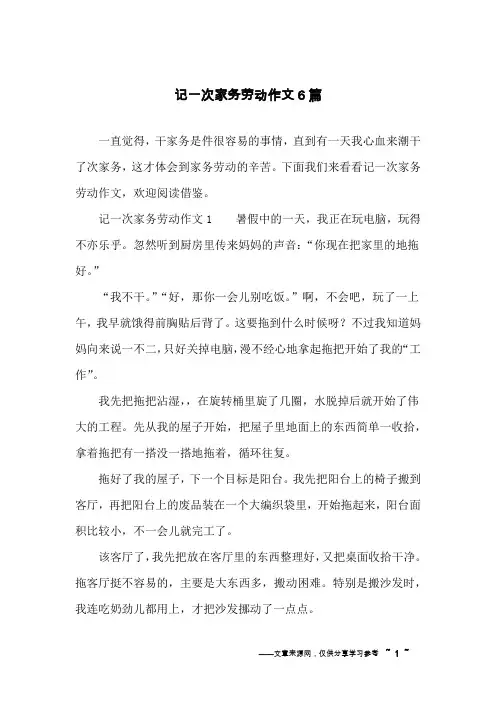 记一次家务劳动作文 6 篇

一直觉得，干家务是件很容易的事情，直到有一天我心血来潮干了次家务，这才体会到家务劳动的辛苦。下面我们来看看记一次家务劳动作文，欢迎阅读借鉴。

记一次家务劳动作文 1　　暑假中的一天，我正在玩电脑，玩得不亦乐乎。忽然听到厨房里传来妈妈的声音：“你现在把家里的地拖好。”

“我不干。”“好，那你一会儿别吃饭。”啊，不会吧，玩了一上午，我早就饿得前胸贴后背了。这要拖到什么时候呀？不过我知道妈妈向来说一不二，只好关掉电脑，漫不经心地拿起拖把开始了我的“工作”。

我先把拖把沾湿，，在旋转桶里旋了几圈，水脱掉后就开始了伟大的工程。先从我的屋子开始，把屋子里地面上的东西简单一收拾，拿着拖把有一搭没一搭地拖着，循环往复。

拖好了我的屋子，下一个目标是阳台。我先把阳台上的椅子搬到客厅，再把阳台上的废品装在一个大编织袋里，开始拖起来，阳台面积比较小，不一会儿就完工了。

该客厅了，我先把放在客厅里的东西整理好，又把桌面收拾干净。拖客厅挺不容易的，主要是大东西多，搬动困难。特别是搬沙发时，我连吃奶劲儿都用上，才把沙发挪动了一点点。

——文章来源网，仅供分享学习参考 ~ 1 ~